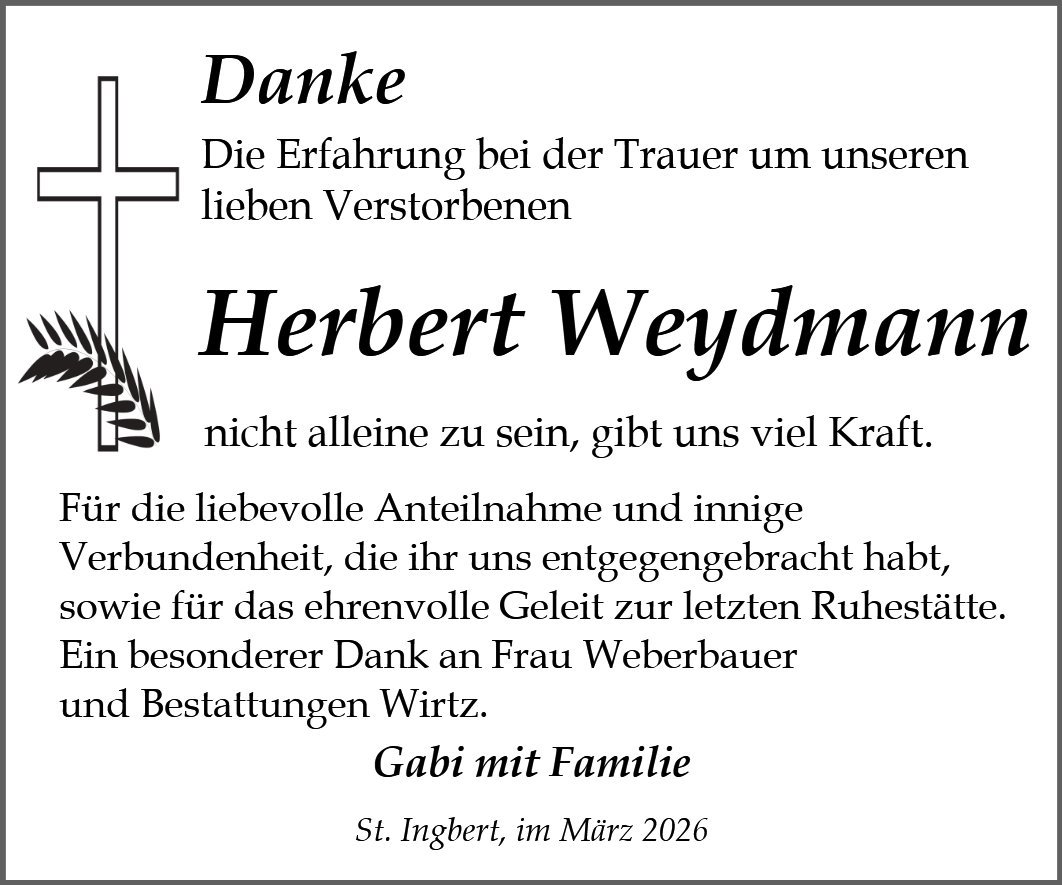 Danke

Die Erfahrung bei der Trauer um unseren lieben Verstorbenen

Herbert Weydmann

nicht alleine zu sein, gibt uns viel Kraft.

Für die liebevolle Anteilnahme und innige Verbundenheit, die ihr uns entgegengebracht habt, sowie für das ehrenvolle Geleit zur letzten Ruhestätte. Ein besonderer Dank an Frau Weberbauer und Bestattungen Wirtz.

Gabi mit Familie

St. Ingbert, im März 2026